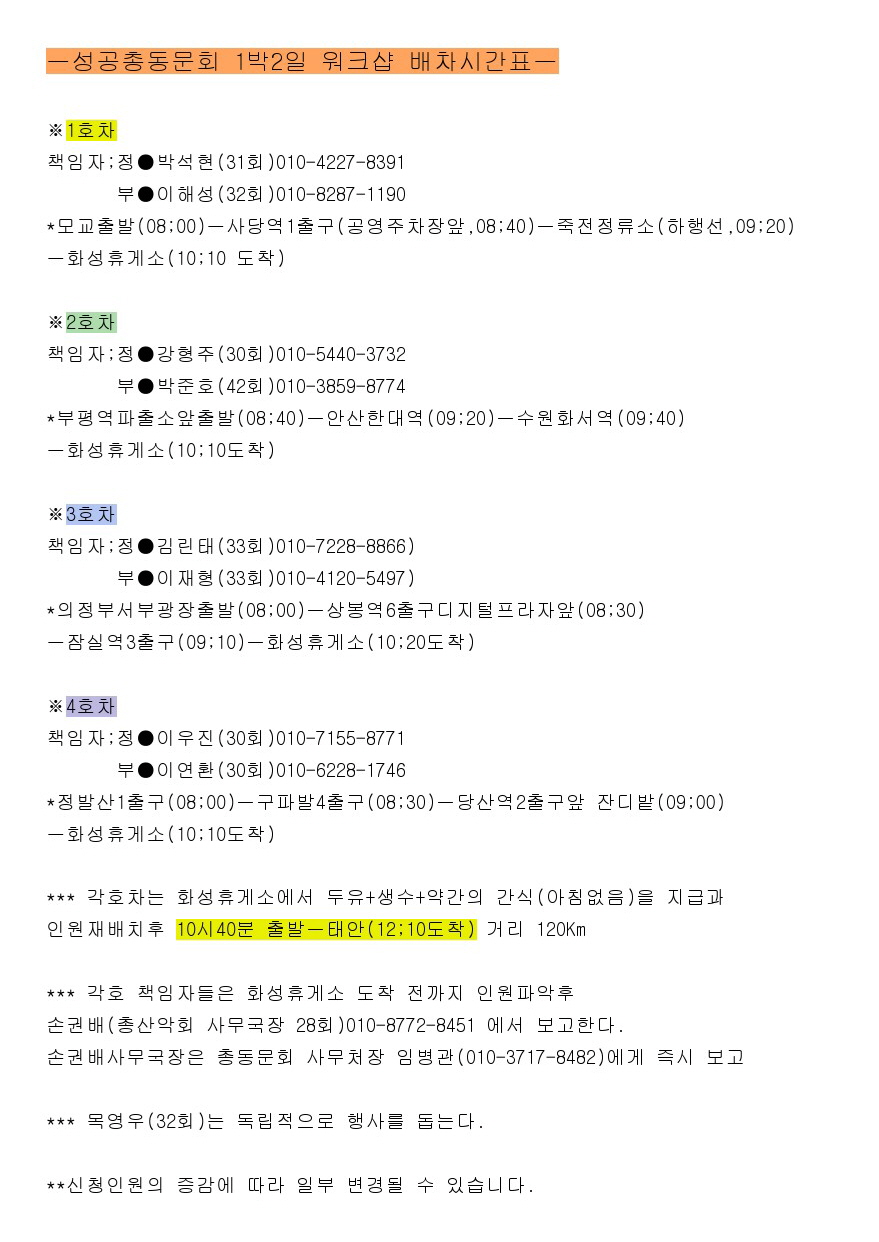 ㅡ성공총동문회 1박2일 워크샵 배차시간표ㅡ

※1호차
책임자;정●박석현(31회)010-4227-8391
부●이해성(32회)010-8287-1190
*모교출발(08;00)ㅡ사당역1출구(공영주차장앞,08;40)ㅡ죽전정류소(하행선,09;20)
ㅡ화성휴게소(10;10 도착)

※2호차
책임자;정●강형주(30회)010-5440-3732
부●박준호(42회)010-3859-8774
*부평역파출소앞출발(08;40)ㅡ안산한대역(09;20)ㅡ수원화서역(09;40)
ㅡ화성휴게소(10;10도착)

※3호차
책임자;정●김린태(33회)010-7228-8866)
부●이재형(33회)010-4120-5497)
*의정부서부광장출발(08;00)ㅡ상봉역6출구디지털프라자앞(08;30)
ㅡ잠실역3출구(09;10)ㅡ화성휴게소(10;20도착)

※4호차
책임자;정●이우진(30회)010-7155-8771
부●이연환(30회)010-6228-1746
*정발산1출구(08;00)ㅡ구파발4출구(08;30)ㅡ당산역2출구앞 잔디밭(09;00)
ㅡ화성휴게소(10;10도착)

*** 각호차는 화성휴게소에서 두유+생수+약간의 간식(아침없음)을 지급과 인원재배치후 10시40분 출발ㅡ태안(12;10도착) 거리 120Km

*** 각호 책임자들은 화성휴게소 도착 전까지 인원파악후 손권배(총산악회 사무국장 28회)010-8772-8451 에서 보고한다.
손권배사무국장은 총동문회 사무처장 임병관(010-3717-8482)에게 즉시 보고

*** 목영우(32회)는 독립적으로 행사를 돕는다.

**신청인원의 증감에 따라 일부 변경될 수 있습니다.